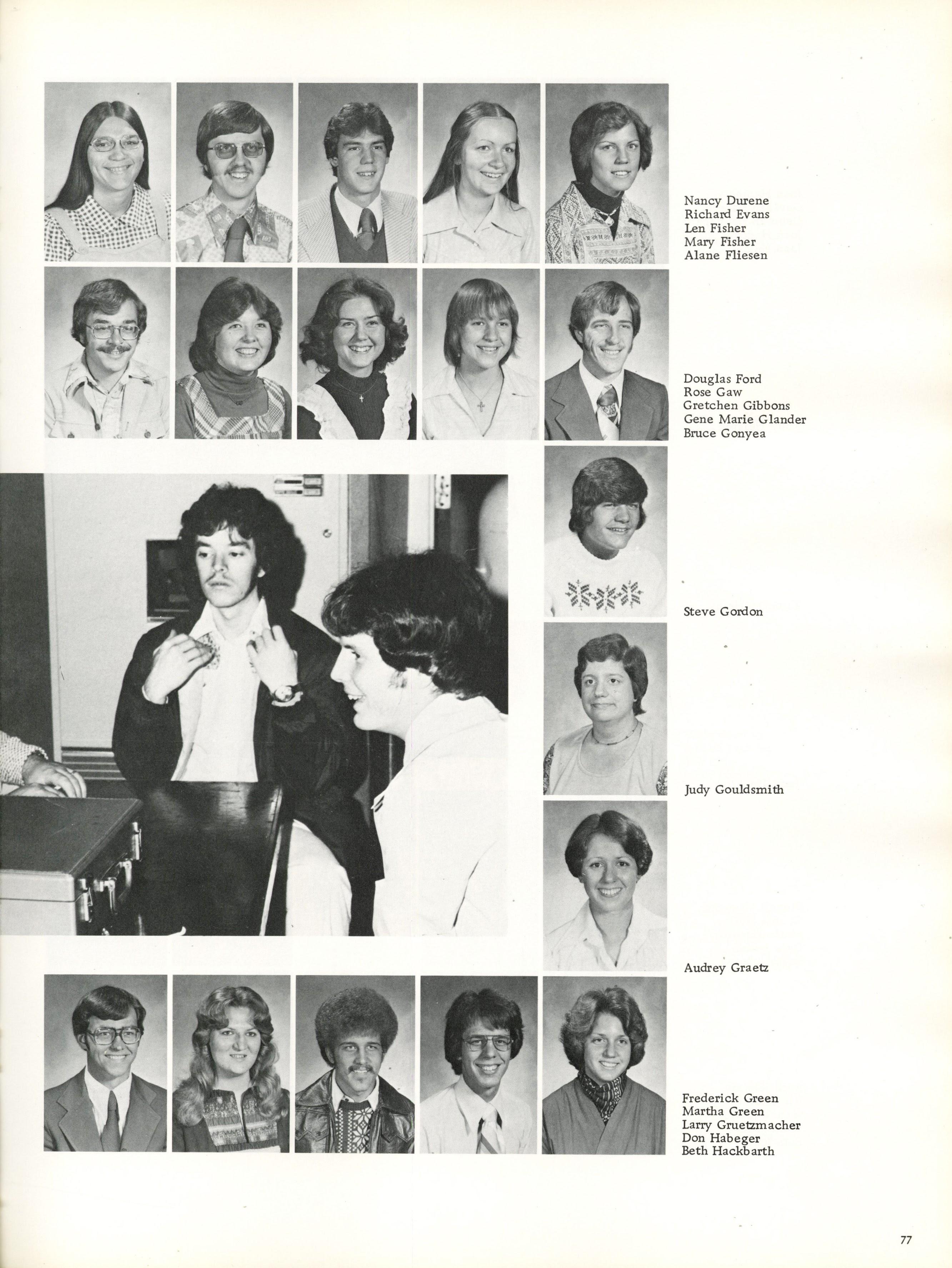 Nancy Durene
Richard Evans
Len Fisher
Mary Fisher
Alane Fliesen

Douglas Ford
Rose Gaw
Gretchen Gibbons
Gene Marie Glander
Bruce Gonyea

Steve Gordon

Judy Gouldsmith

Audrey Graetz

Frederick Green
Martha Green
Larry Gruetzmacher
Don Habeger
Beth Hackbarth

77